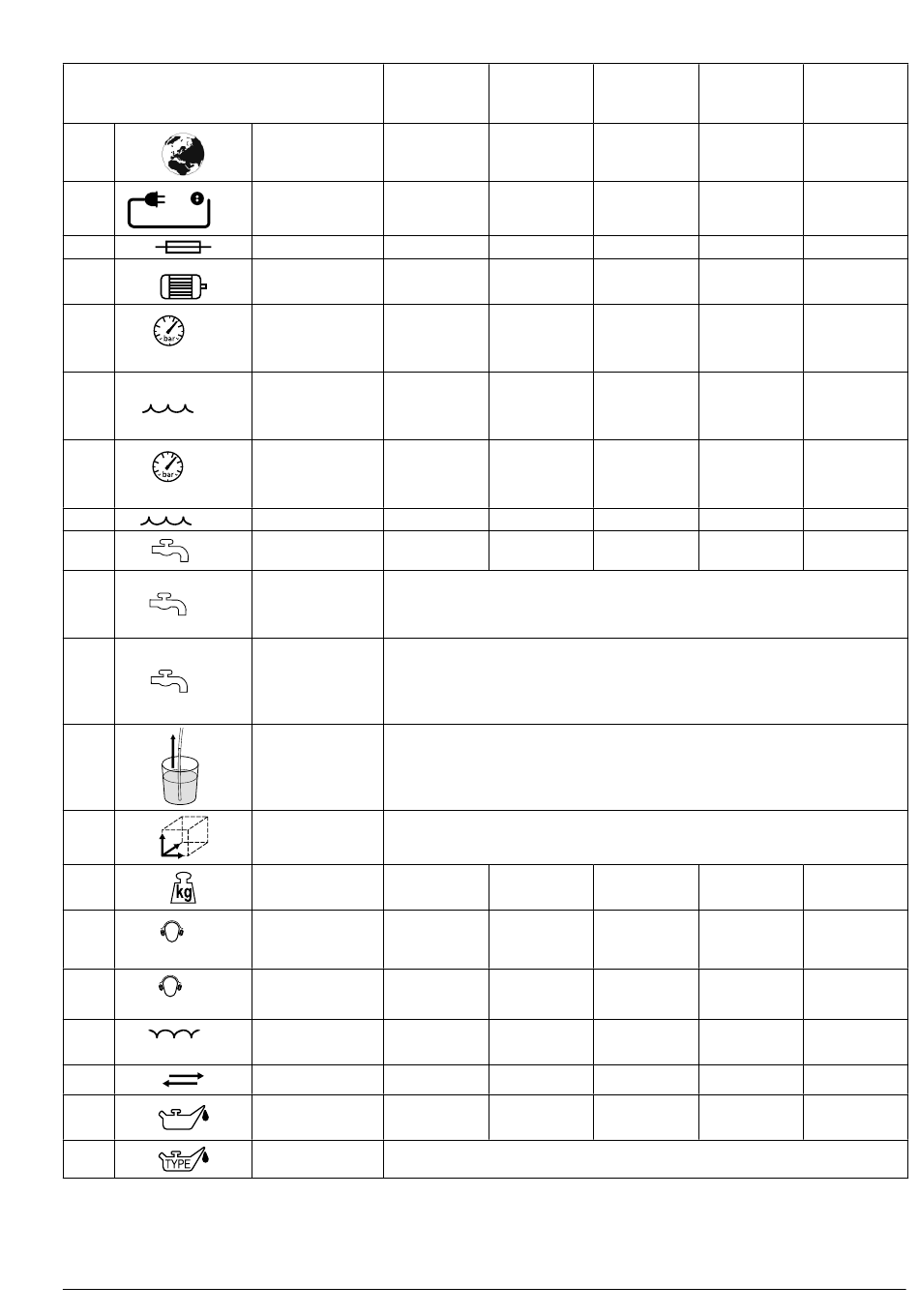 bar

bar

kg

TYPE